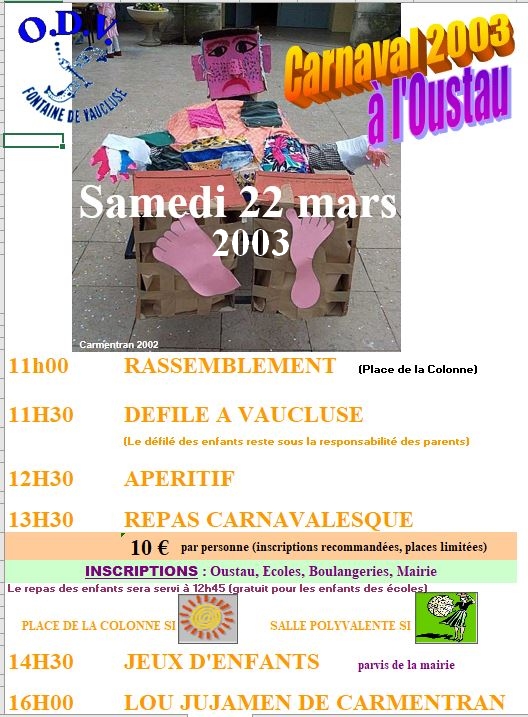 O.D.V.
FONTAINE DE VAUCLUSE

Carnaval 2003
à l'Oustau

Samedi 22 mars
2003

Carmentran 2002

11h00 RASSEMBLEMENT (Place de la Colonne)

11H30 DEFILE A VAUCLUSE
(Le défilé des enfants reste sous la responsabilité des parents)

12H30 APERITIF

13H30 REPAS CARNAVALESQUE

10 € par personne (inscriptions recommandées, places limitées)

INSCRIPTIONS : Oustau, Ecoles, Boulangeries, Mairie

Le repas des enfants sera servi à 12h45 (gratuit pour les enfants des écoles)

PLACE DE LA COLONNE SI SALLE POLYVALENTE SI

14H30 JEUX D'ENFANTS parvis de la mairie

16H00 LOU JUJAMEN DE CARMENTRAN